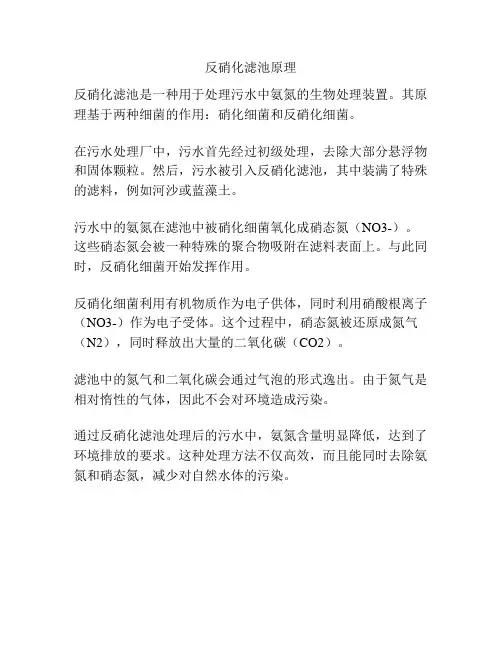 反硝化滤池原理

反硝化滤池是一种用于处理污水中氨氮的生物处理装置。其原理基于两种细菌的作用：硝化细菌和反硝化细菌。

在污水处理厂中，污水首先经过初级处理，去除大部分悬浮物和固体颗粒。然后，污水被引入反硝化滤池，其中装满了特殊的滤料，例如河沙或蓝藻土。

污水中的氨氮在滤池中被硝化细菌氧化成硝态氮（NO3-）。这些硝态氮会被一种特殊的聚合物吸附在滤料表面上。与此同时，反硝化细菌开始发挥作用。

反硝化细菌利用有机物质作为电子供体，同时利用硝酸根离子（NO3-）作为电子受体。这个过程中，硝态氮被还原成氮气（N2），同时释放出大量的二氧化碳（CO2）。

滤池中的氮气和二氧化碳会通过气泡的形式逸出。由于氮气是相对惰性的气体，因此不会对环境造成污染。

通过反硝化滤池处理后的污水中，氨氮含量明显降低，达到了环境排放的要求。这种处理方法不仅高效，而且能同时去除氨氮和硝态氮，减少对自然水体的污染。